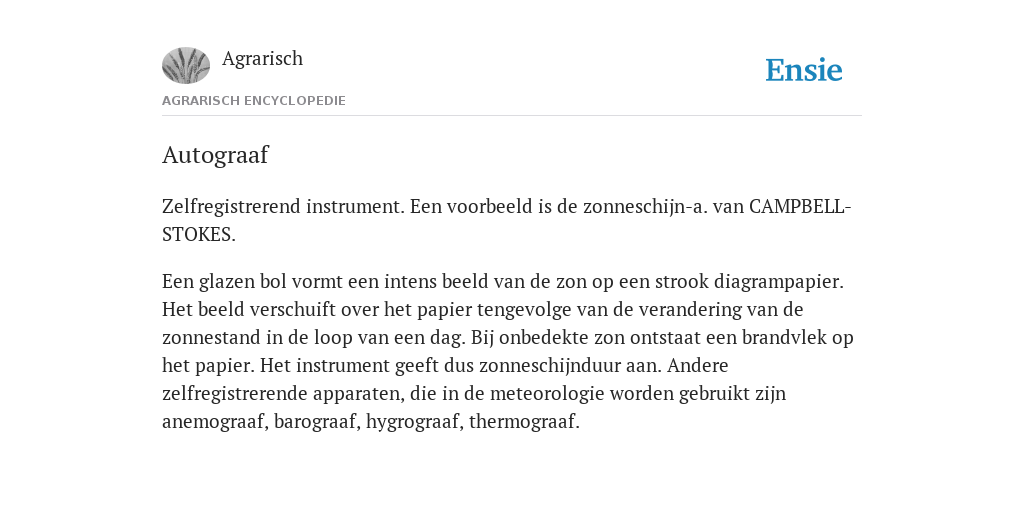 Agrarisch

Ensie

AGRARISCH ENCYCLOPEDIE

Autograaf

Zelfregistrerend instrument. Een voorbeeld is de zonneschijn-a. van CAMPBELL-STOKES.

Een glazen bol vormt een intens beeld van de zon op een strook diagrampapier. Het beeld verschuift over het papier tengevolge van de verandering van de zonnestand in de loop van een dag. Bij onbedekte zon ontstaat een brandvlek op het papier. Het instrument geeft dus zonneschijnduur aan. Andere zelfregistrerende apparaten, die in de meteorologie worden gebruikt zijn anemograaf, barograaf, hygrograaf, thermograaf.